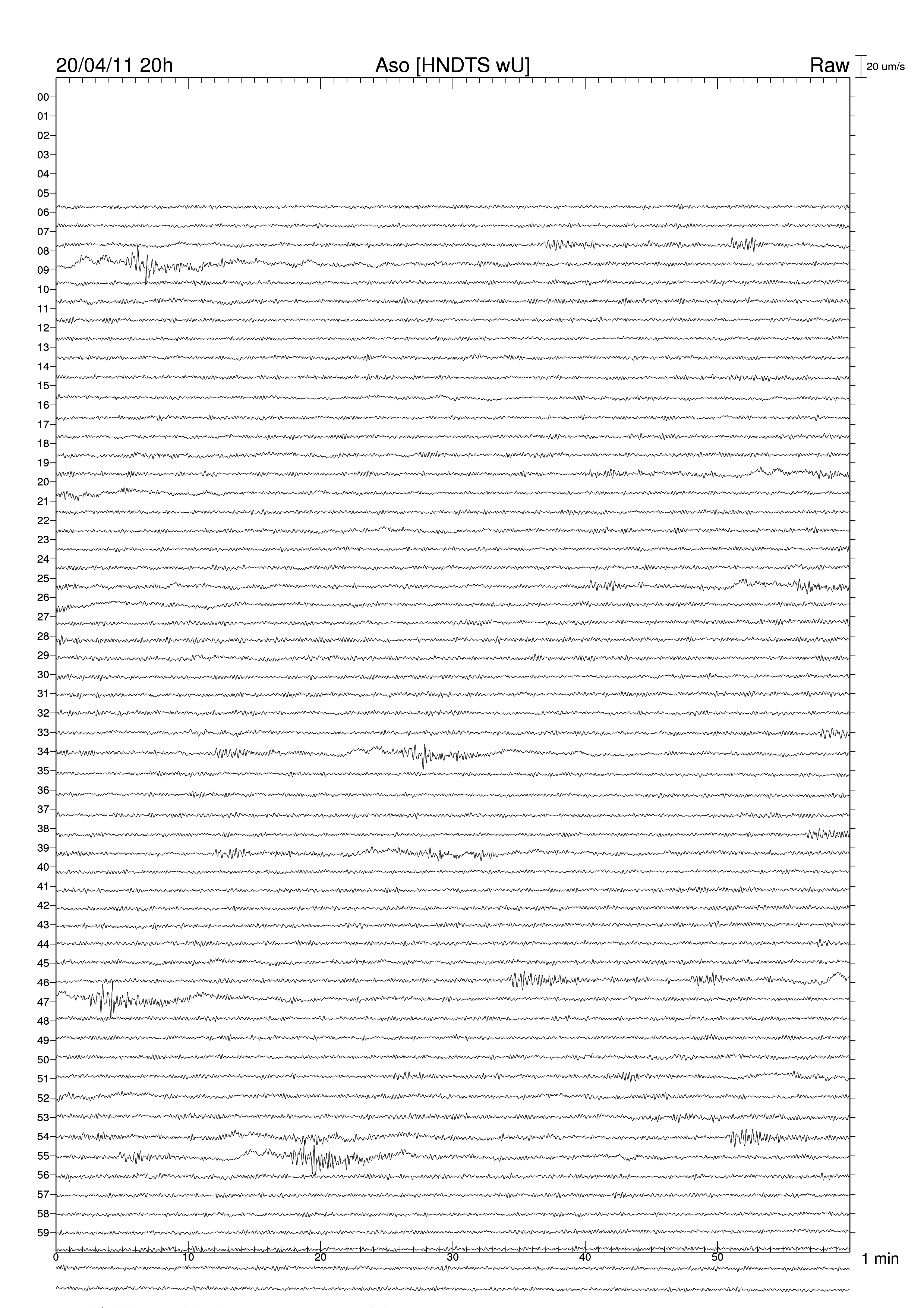 20/04/11 20h

Aso [HNDTS wU]

Raw

20 um/s

00
01
02
03
04
05
06
07
08
09
10
11
12
13
14
15
16
17
18
19
20
21
22
23
24
25
26
27
28
29
30
31
32
33
34
35
36
37
38
39
40
41
42
43
44
45
46
47
48
49
50
51
52
53
54
55
56
57
58
59

0
10
20
30
40
50

1 min